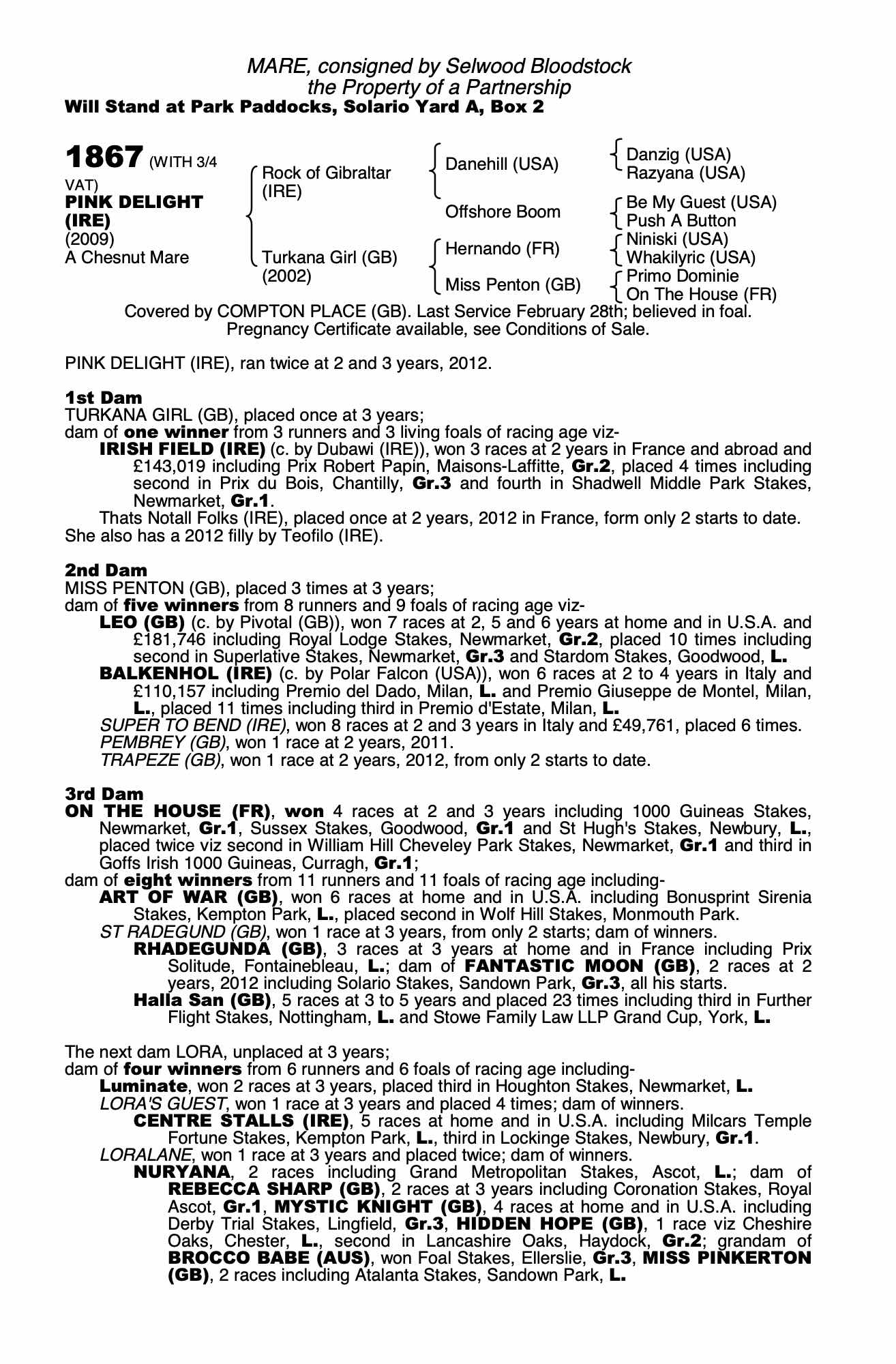 MARE, consigned by Selwood Bloodstock
the Property of a Partnership
Will Stand at Park Paddocks, Solario Yard A, Box 2

1867 (WITH 3/4 VAT)
PINK DELIGHT (IRE)
(2009)
A Chesnut Mare

Rock of Gibraltar (IRE)
Turkana Girl (GB) (2002)

Danehill (USA)
Offshore Boom
Hernando (FR)
Miss Penton (GB)

Danzig (USA)
Razyana (USA)
Be My Guest (USA)
Push A Button
Niniski (USA)
Whakilyric (USA)
Primo Dominie
On The House (FR)

Covered by COMPTON PLACE (GB). Last Service February 28th; believed in foal. Pregnancy Certificate available, see Conditions of Sale.

PINK DELIGHT (IRE), ran twice at 2 and 3 years, 2012.

1st Dam
TURKANA GIRL (GB), placed once at 3 years;
dam of one winner from 3 runners and 3 living foals of racing age viz-
IRISH FIELD (IRE) (c. by Dubawi (IRE)), won 3 races at 2 years in France and abroad and £143,019 including Prix Robert Papin, Maisons-Laffitte, Gr.2, placed 4 times including second in Prix du Bois, Chantilly, Gr.3 and fourth in Shadwell Middle Park Stakes, Newmarket, Gr.1.
Thats Notall Folks (IRE), placed once at 2 years, 2012 in France, form only 2 starts to date.
She also has a 2012 filly by Teofilo (IRE).

2nd Dam
MISS PENTON (GB), placed 3 times at 3 years;
dam of five winners from 8 runners and 9 foals of racing age viz-
LEO (GB) (c. by Pivotal (GB)), won 7 races at 2, 5 and 6 years at home and in U.S.A. and £181,746 including Royal Lodge Stakes, Newmarket, Gr.2, placed 10 times including second in Superlative Stakes, Newmarket, Gr.3 and Stardom Stakes, Goodwood, L.
BALKENHOL (IRE) (c. by Polar Falcon (USA)), won 6 races at 2 to 4 years in Italy and £110,157 including Premio del Dado, Milan, L. and Premio Giuseppe de Montel, Milan, L., placed 11 times including third in Premio d'Estate, Milan, L.
SUPER TO BEND (IRE), won 8 races at 2 and 3 years in Italy and £49,761, placed 6 times.
PEMBREY (GB), won 1 race at 2 years, 2011.
TRAPEZE (GB), won 1 race at 2 years, 2012, from only 2 starts to date.

3rd Dam
ON THE HOUSE (FR), won 4 races at 2 and 3 years including 1000 Guineas Stakes, Newmarket, Gr.1, Sussex Stakes, Goodwood, Gr.1 and St Hugh's Stakes, Newbury, L., placed twice viz second in William Hill Cheveley Park Stakes, Newmarket, Gr.1 and third in Goffs Irish 1000 Guineas, Curragh, Gr.1;
dam of eight winners from 11 runners and 11 foals of racing age including-
ART OF WAR (GB), won 6 races at home and in U.S.A. including Bonusprint Sirenia Stakes, Kempton Park, L., placed second in Wolf Hill Stakes, Monmouth Park.
ST RADEGUND (GB), won 1 race at 3 years, from only 2 starts; dam of winners.
RHADEGUNDA (GB), 3 races at 3 years at home and in France including Prix Solitude, Fontainebleau, L.; dam of FANTASTIC MOON (GB), 2 races at 2 years, 2012 including Solario Stakes, Sandown Park, Gr.3, all his starts.
Halla San (GB), 5 races at 3 to 5 years and placed 23 times including third in Further Flight Stakes, Nottingham, L. and Stowe Family Law LLP Grand Cup, York, L.

The next dam LORA, unplaced at 3 years;
dam of four winners from 6 runners and 6 foals of racing age including-
Luminate, won 2 races at 3 years, placed third in Houghton Stakes, Newmarket, L.
LORA'S GUEST, won 1 race at 3 years and placed 4 times; dam of winners.
CENTRE STALLS (IRE), 5 races at home and in U.S.A. including Milcars Temple Fortune Stakes, Kempton Park, L., third in Lockinge Stakes, Newbury, Gr.1.
LORALANE, won 1 race at 3 years and placed twice; dam of winners.
NURYANA, 2 races including Grand Metropolitan Stakes, Ascot, L.; dam of REBECCA SHARP (GB), 2 races at 3 years including Coronation Stakes, Royal Ascot, Gr.1, MYSTIC KNIGHT (GB), 4 races at home and in U.S.A. including Derby Trial Stakes, Lingfield, Gr.3, HIDDEN HOPE (GB), 1 race viz Cheshire Oaks, Chester, L., second in Lancashire Oaks, Haydock, Gr.2; grandam of BROCCO BABE (AUS), won Foal Stakes, Ellerslie, Gr.3, MISS PINKERTON (GB), 2 races including Atalanta Stakes, Sandown Park, L.